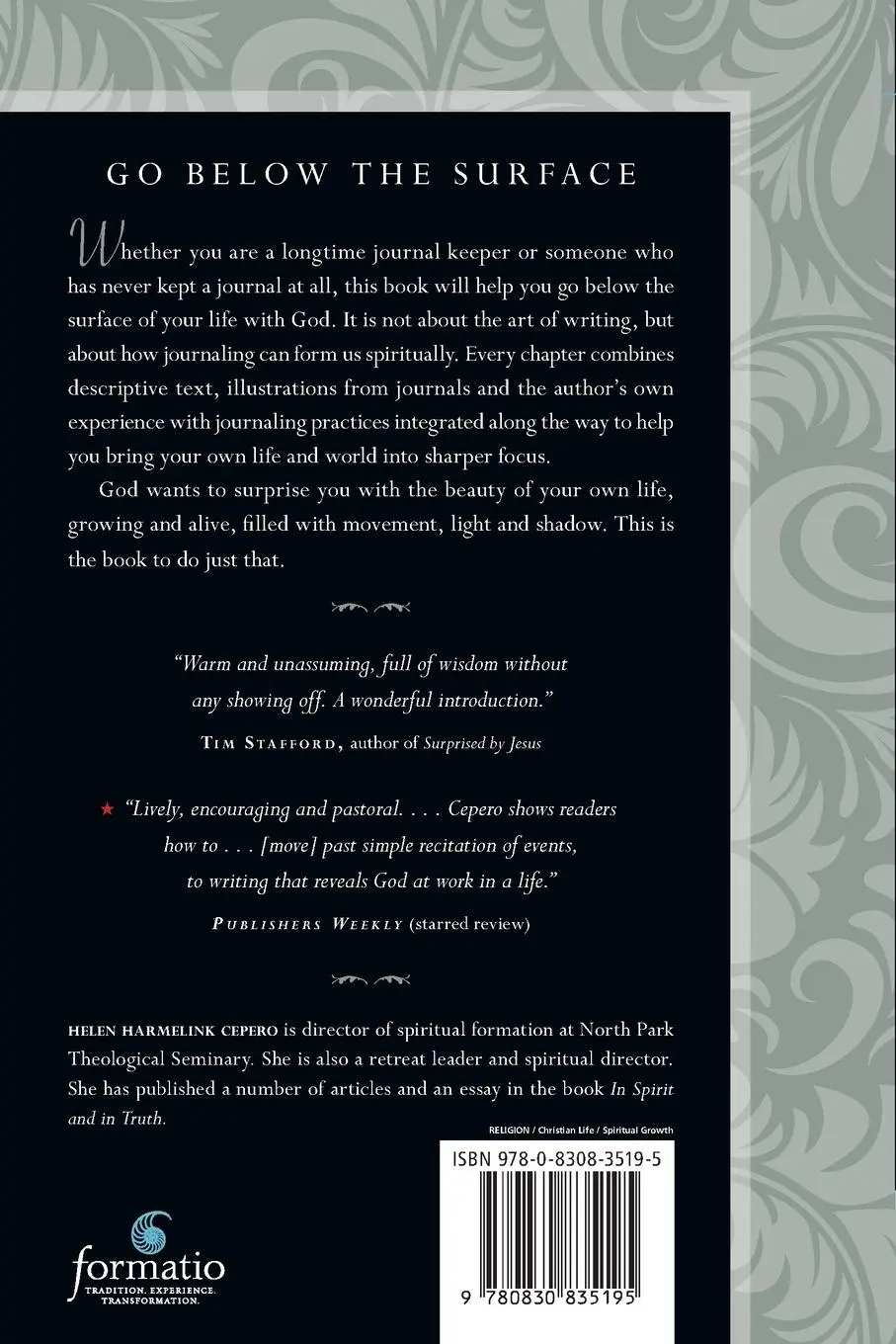 GO BELOW THE SURFACE

Whether you are a longtime journal keeper or someone who has never kept a journal at all, this book will help you go below the surface of your life with God. It is not about the art of writing, but about how journaling can form us spiritually. Every chapter combines descriptive text, illustrations from journals and the author's own experience with journaling practices integrated along the way to help you bring your own life and world into sharper focus.

God wants to surprise you with the beauty of your own life, growing and alive, filled with movement, light and shadow. This is the book to do just that.

"Warm and unassuming, full of wisdom without any showing off. A wonderful introduction."

TIM STAFFORD, author of Surprised by Jesus

★ "Lively, encouraging and pastoral. . . . Cepero shows readers how to . . . [move] past simple recitation of events, to writing that reveals God at work in a life."

PUBLISHERS WEEKLY (starred review)

HELEN HARMELINK CEPERO is director of spiritual formation at North Park Theological Seminary. She is also a retreat leader and spiritual director. She has published a number of articles and an essay in the book In Spirit and in Truth.

RELIGION / Christian Life / Spiritual Growth

ISBN 978-0-8308-3519-5

9 780830 835195

formatio
TRADITION. EXPERIENCE. TRANSFORMATION.